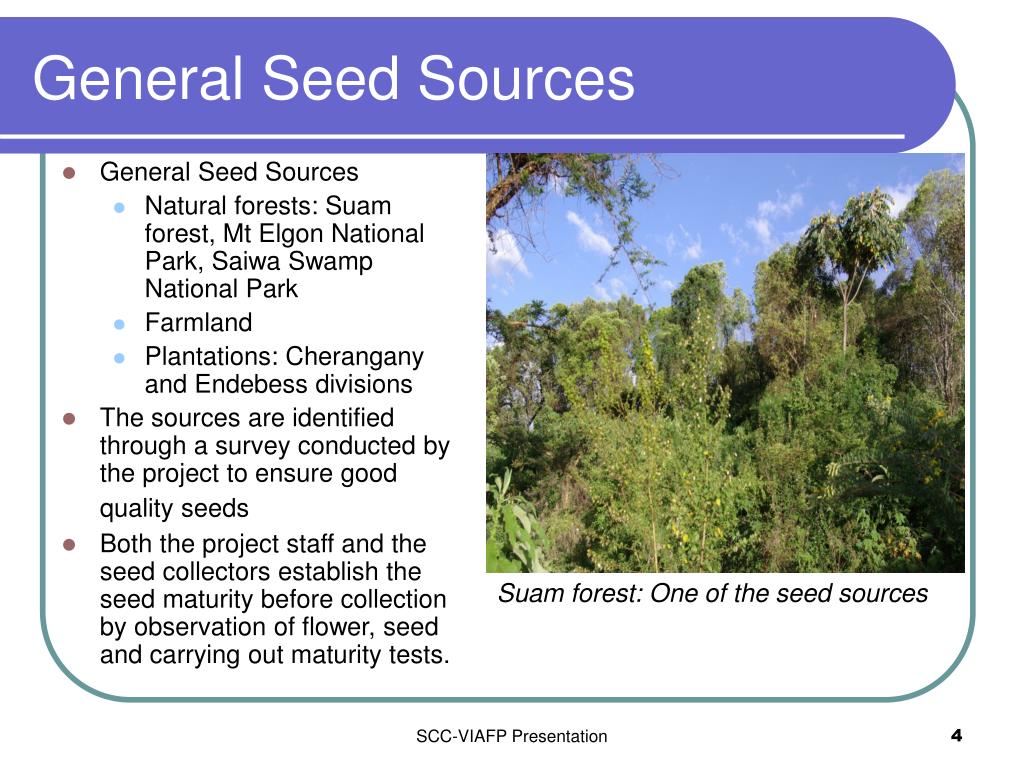 General Seed Sources

- General Seed Sources
  - Natural forests: Suam forest, Mt Elgon National Park, Saiwa Swamp National Park
  - Farmland
  - Plantations: Cherangany and Endebess divisions
- The sources are identified through a survey conducted by the project to ensure good quality seeds
- Both the project staff and the seed collectors establish the seed maturity before collection by observation of flower, seed and carrying out maturity tests.

Suam forest: One of the seed sources

SCC-VIAFP Presentation

4